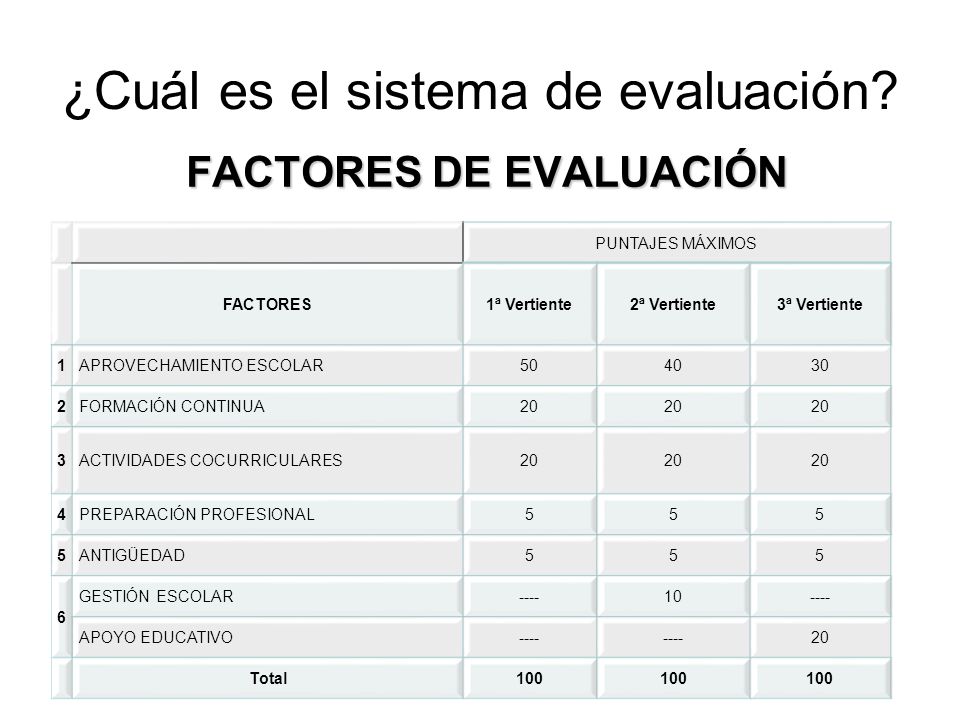 ¿Cuál es el sistema de evaluación?

FACTORES DE EVALUACIÓN

| | | PUNTAJES MÁXIMOS | | |
|---|---|---|---|---|
| | FACTORES | 1ª Vertiente | 2ª Vertiente | 3ª Vertiente |
| 1 | APROVECHAMIENTO ESCOLAR | 50 | 40 | 30 |
| 2 | FORMACIÓN CONTINUA | 20 | 20 | 20 |
| 3 | ACTIVIDADES COCURRICULARES | 20 | 20 | 20 |
| 4 | PREPARACIÓN PROFESIONAL | 5 | 5 | 5 |
| 5 | ANTIGÜEDAD | 5 | 5 | 5 |
| 6 | GESTIÓN ESCOLAR | ---- | 10 | ---- |
| | APOYO EDUCATIVO | ---- | ---- | 20 |
| | Total | 100 | 100 | 100 |